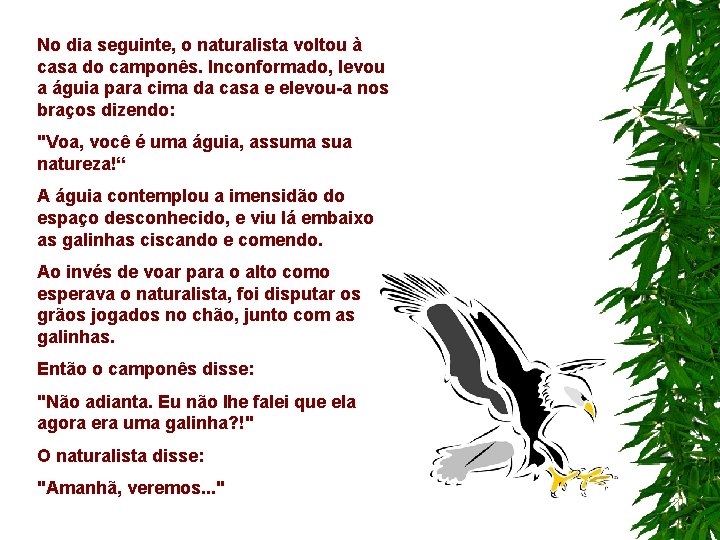 No dia seguinte, o naturalista voltou à casa do camponês. Inconformado, levou a águia para cima da casa e elevou-a nos braços dizendo:

"Voa, você é uma águia, assuma sua natureza!“

A águia contemplou a imensidão do espaço desconhecido, e viu lá embaixo as galinhas ciscando e comendo.

Ao invés de voar para o alto como esperava o naturalista, foi disputar os grãos jogados no chão, junto com as galinhas.

Então o camponês disse:

"Não adianta. Eu não lhe falei que ela agora era uma galinha?!"

O naturalista disse:

"Amanhã, veremos..."